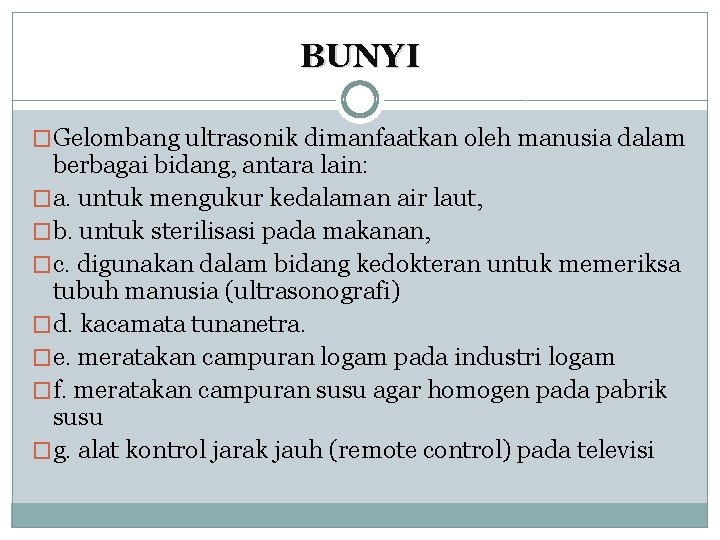 BUNYI

Gelombang ultrasonik dimanfaatkan oleh manusia dalam berbagai bidang, antara lain:

a. untuk mengukur kedalaman air laut,

b. untuk sterilisasi pada makanan,

c. digunakan dalam bidang kedokteran untuk memeriksa tubuh manusia (ultrasonografi)

d. kacamata tunanetra.

e. meratakan campuran logam pada industri logam

f. meratakan campuran susu agar homogen pada pabrik susu

g. alat kontrol jarak jauh (remote control) pada televisi